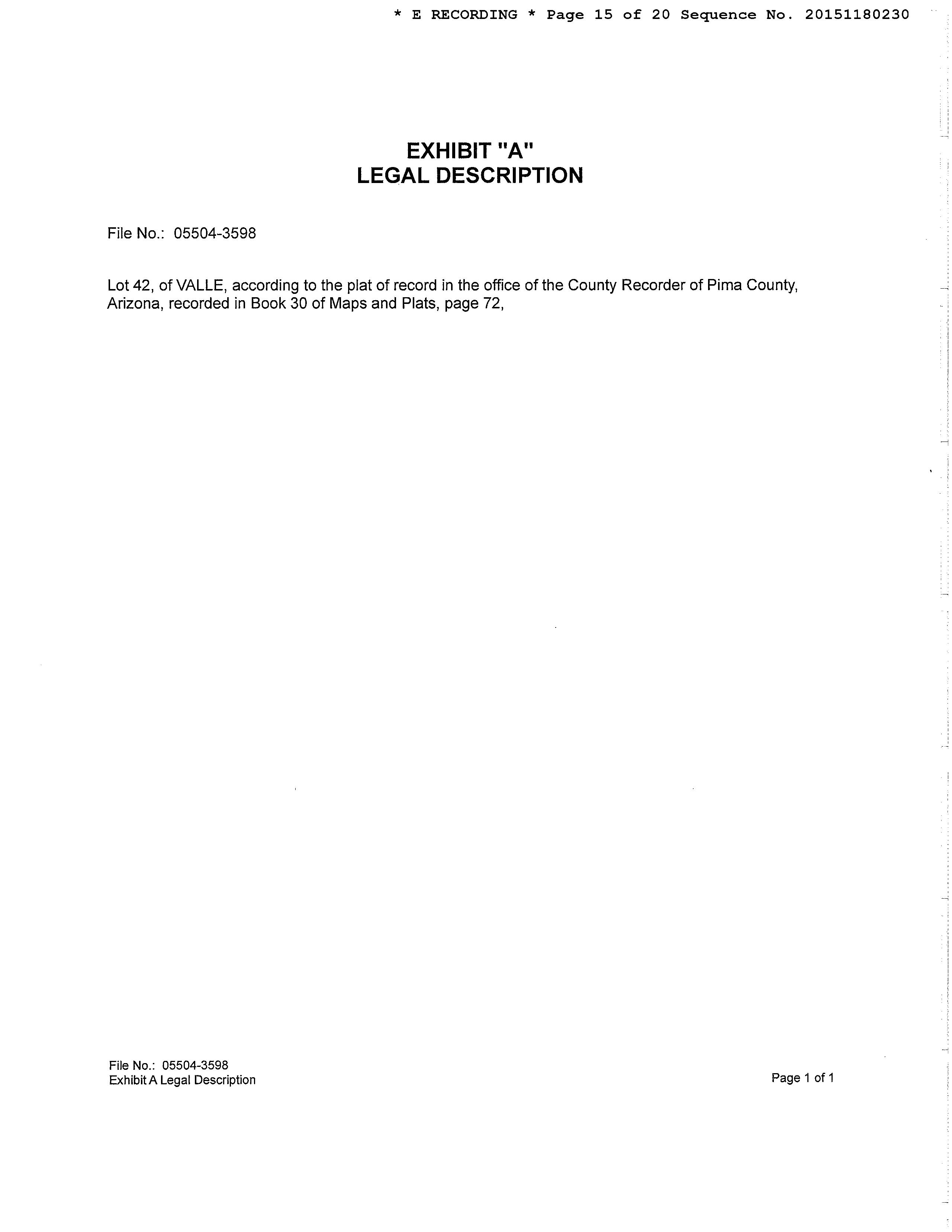 * E RECORDING * Page 15 of 20 Sequence No. 20151180230

EXHIBIT "A"
LEGAL DESCRIPTION

File No.: 05504-3598

Lot 42, of VALLE, according to the plat of record in the office of the County Recorder of Pima County, Arizona, recorded in Book 30 of Maps and Plats, page 72,

File No.: 05504-3598
Exhibit A Legal Description

Page 1 of 1